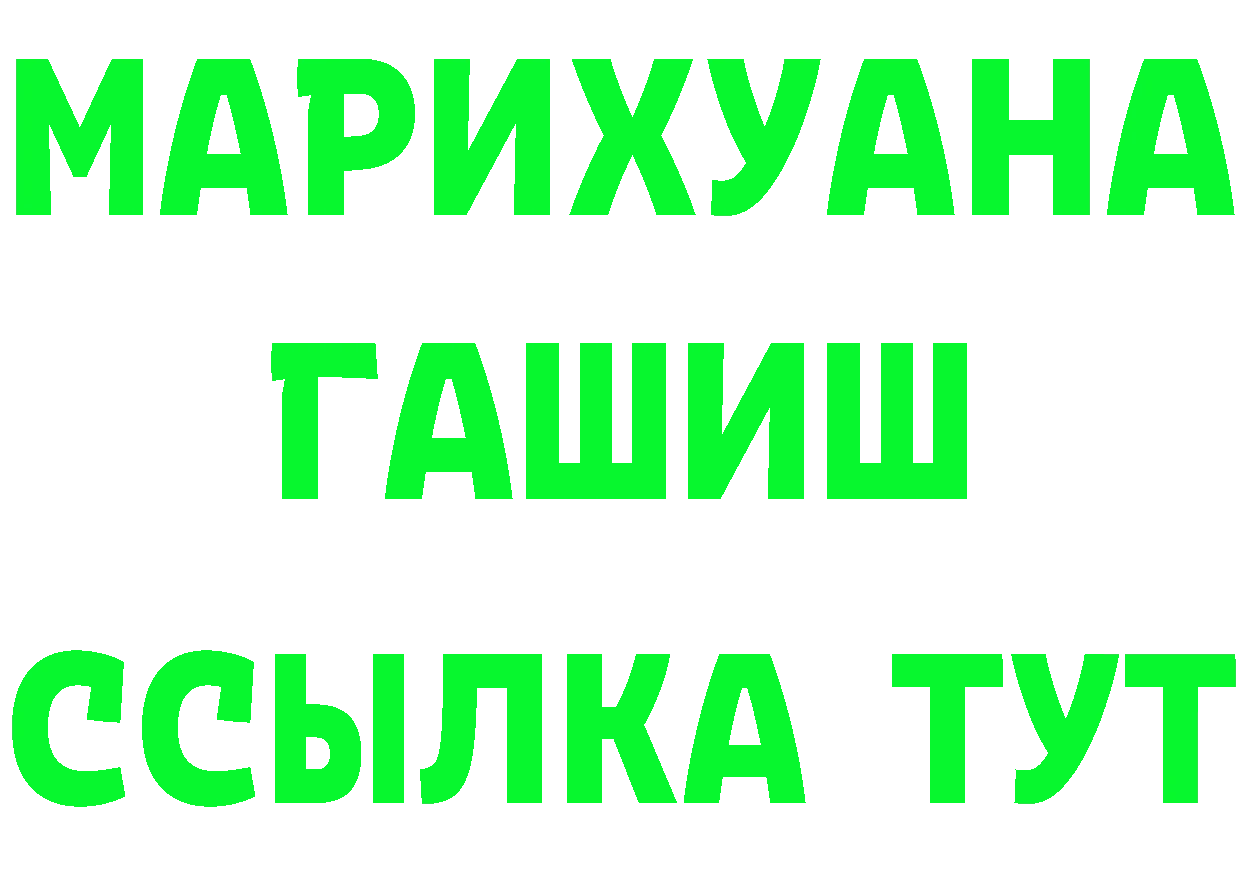 МАРИХУАНА
ГАШИШ
ССЫЛКА ТУТ